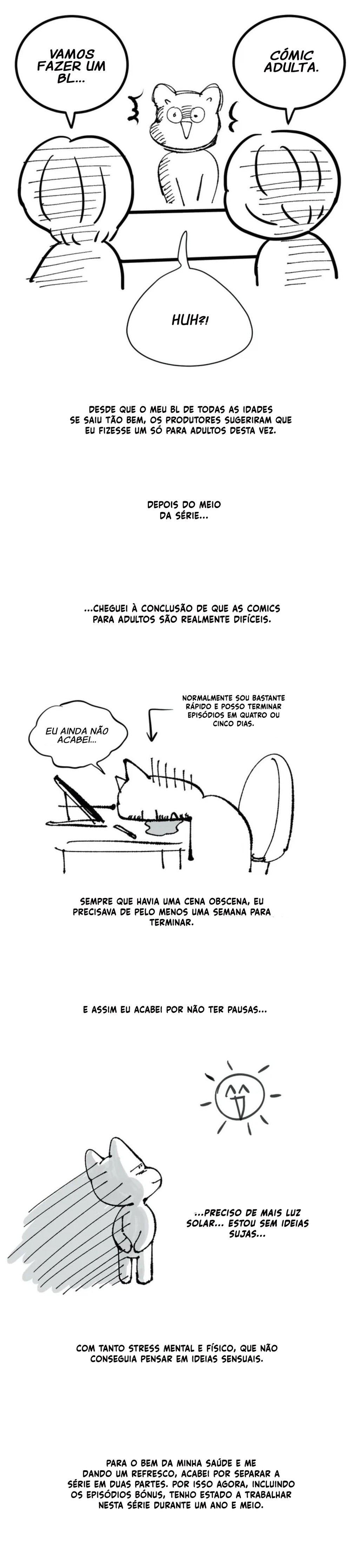 VAMOS FAZER UM BL...

CÓMIC ADULTA.

HUH?!

DESDE QUE O MEU BL DE TODAS AS IDADES SE SAIU TÃO BEM, OS PRODUTORES SUGERIRAM QUE EU FIZESSE UM SÓ PARA ADULTOS DESTA VEZ.

DEPOIS DO MEIO DA SÉRIE...

...CHEGUEI À CONCLUSÃO DE QUE AS COMICS PARA ADULTOS SÃO REALMENTE DIFÍCEIS.

EU AINDA NÃO ACABEI...

NORMALMENTE SOU BASTANTE RÁPIDO E POSSO TERMINAR EPISÓDIOS EM QUATRO OU CINCO DIAS.

SEMPRE QUE HAVIA UMA CENA OBSCENA, EU PRECISAVA DE PELO MENOS UMA SEMANA PARA TERMINAR.

E ASSIM EU ACABEI POR NÃO TER PAUSAS...

...PRECISO DE MAIS LUZ SOLAR... ESTOU SEM IDEIAS SUJAS...

COM TANTO STRESS MENTAL E FÍSICO, QUE NÃO CONSEGUIA PENSAR EM IDEIAS SENSUAIS.

PARA O BEM DA MINHA SAÚDE E ME DANDO UM REFRESCO, ACABEI POR SEPARAR A SÉRIE EM DUAS PARTES. POR ISSO AGORA, INCLUINDO OS EPISÓDIOS BÓNUS, TENHO ESTADO A TRABALHAR NESTA SÉRIE DURANTE UM ANO E MEIO.